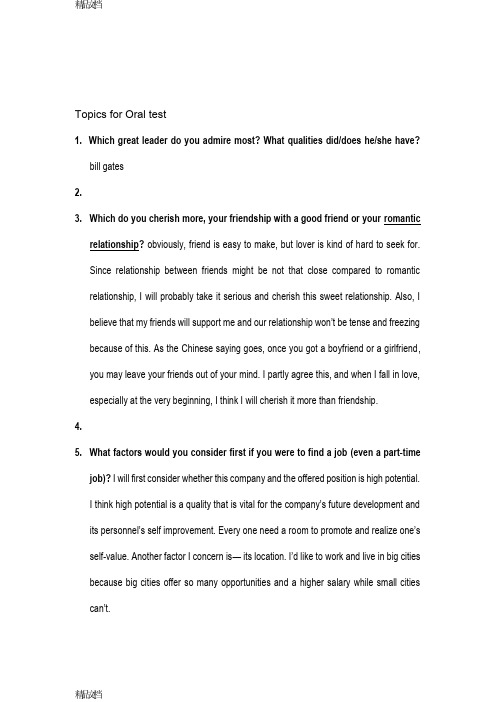 精品文档

Topics for Oral test

1. Which great leader do you admire most? What qualities did/does he/she have?

bill gates

2.

3. Which do you cherish more, your friendship with a good friend or your romantic relationship? obviously, friend is easy to make, but lover is kind of hard to seek for. Since relationship between friends might be not that close compared to romantic relationship, I will probably take it serious and cherish this sweet relationship. Also, I believe that my friends will support me and our relationship won't be tense and freezing because of this. As the Chinese saying goes, once you got a boyfriend or a girlfriend, you may leave your friends out of your mind. I partly agree this, and when I fall in love, especially at the very beginning, I think I will cherish it more than friendship.

4.

5. What factors would you consider first if you were to find a job (even a part-time job)? I will first consider whether this company and the offered position is high potential. I think high potential is a quality that is vital for the company's future development and its personnel's self improvement. Every one need a room to promote and realize one's self-value. Another factor I concern is— its location. I'd like to work and live in big cities because big cities offer so many opportunities and a higher salary while small cities can't.

精品文档